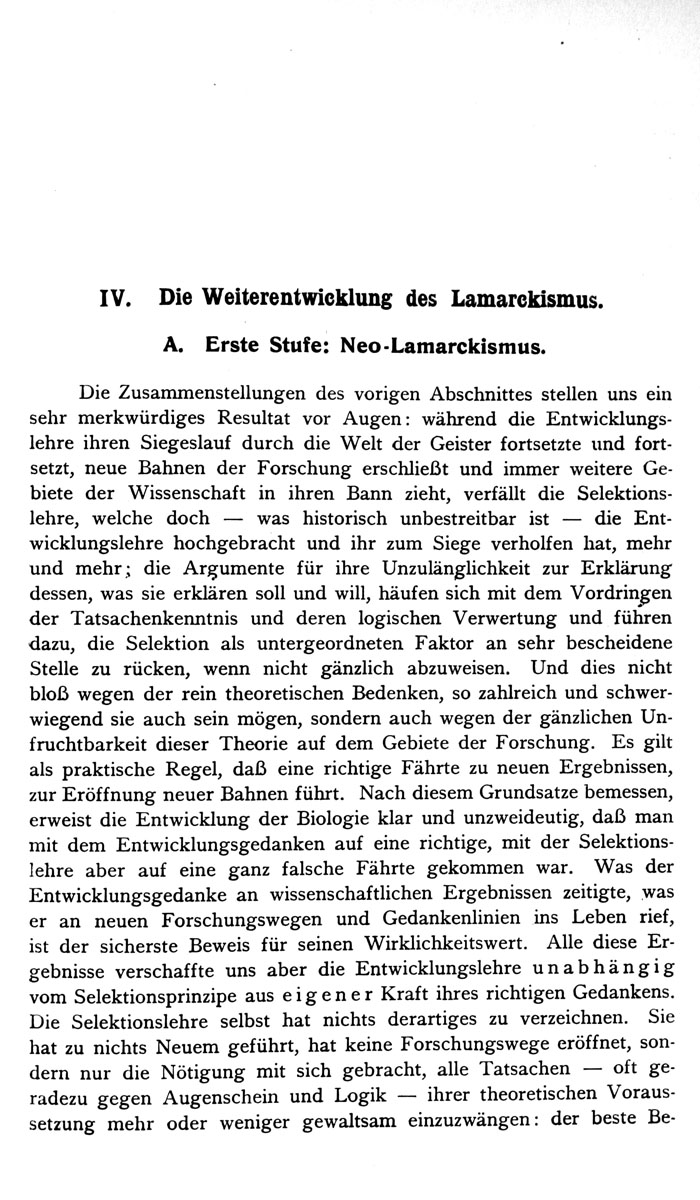 IV. Die Weiterentwicklung des Lamarckismus.

A. Erste Stufe: Neo-Lamarckismus.

Die Zusammenstellungen des vorigen Abschnittes stellen uns ein sehr merkwürdiges Resultat vor Augen: während die Entwicklungslehre ihren Siegeslauf durch die Welt der Geister fortsetzte und fortsetzt, neue Bahnen der Forschung erschließt und immer weitere Gebiete der Wissenschaft in ihren Bann zieht, verfällt die Selektionslehre, welche doch — was historisch unbestreitbar ist — die Entwicklungslehre hochgebracht und ihr zum Siege verholfen hat, mehr und mehr; die Argumente für ihre Unzulänglichkeit zur Erklärung dessen, was sie erklären soll und will, häufen sich mit dem Vordringen der Tatsachenkenntnis und deren logischen Verwertung und führen dazu, die Selektion als untergeordneten Faktor an sehr bescheidene Stelle zu rücken, wenn nicht gänzlich abzuweisen. Und dies nicht bloß wegen der rein theoretischen Bedenken, so zahlreich und schwerwiegend sie auch sein mögen, sondern auch wegen der gänzlichen Unfruchtbarkeit dieser Theorie auf dem Gebiete der Forschung. Es gilt als praktische Regel, daß eine richtige Fährte zu neuen Ergebnissen, zur Eröffnung neuer Bahnen führt. Nach diesem Grundsatze bemessen, erweist die Entwicklung der Biologie klar und unzweideutig, daß man mit dem Entwicklungsgedanken auf eine richtige, mit der Selektionslehre aber auf eine ganz falsche Fährte gekommen war. Was der Entwicklungsgedanke an wissenschaftlichen Ergebnissen zeitigte, was er an neuen Forschungswegen und Gedankenlinien ins Leben rief, ist der sicherste Beweis für seinen Wirklichkeitswert. Alle diese Ergebnisse verschaffte uns aber die Entwicklungslehre unabhängig vom Selektionsprinzipe aus eigener Kraft ihres richtigen Gedankens. Die Selektionslehre selbst hat nichts derartiges zu verzeichnen. Sie hat zu nichts Neuem geführt, hat keine Forschungswege eröffnet, sondern nur die Nötigung mit sich gebracht, alle Tatsachen — oft geradezu gegen Augenschein und Logik — ihrer theoretischen Voraussetzung mehr oder weniger gewaltsam einzuzwängen: der beste Be-